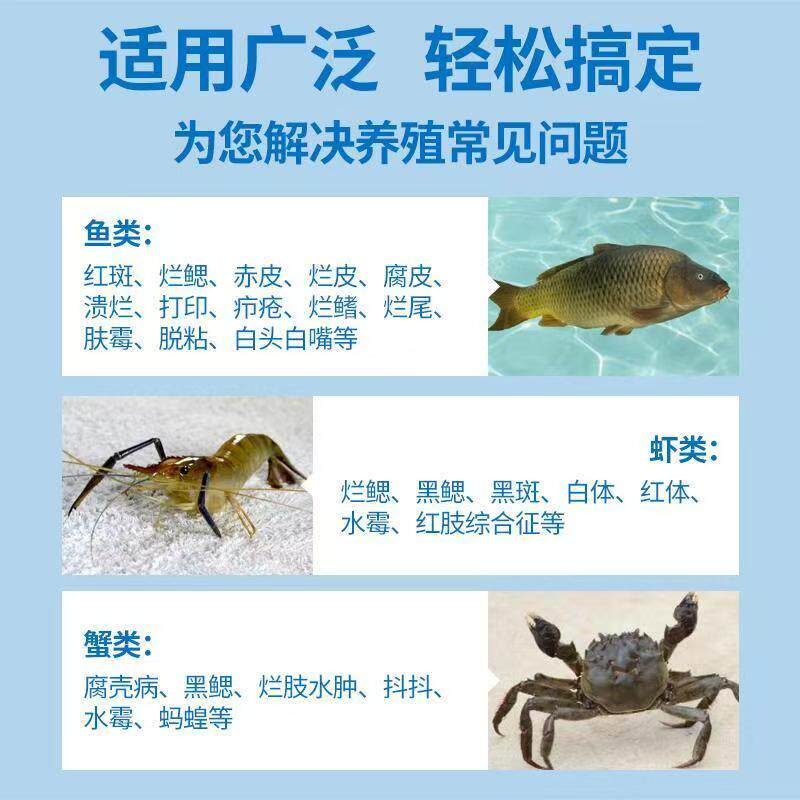 适用广泛 轻松搞定

为您解决养殖常见问题

鱼类：

红斑、烂鳃、赤皮、烂皮、腐皮、溃烂、打印、疖疮、烂鳍、烂尾、肤霉、脱粘、白头白嘴等

虾类：

烂鳃、黑鳃、黑斑、白体、红体、水霉、红肢综合征等

蟹类：

腐壳病、黑鳃、烂肢水肿、抖抖、水霉、蚂蝗等